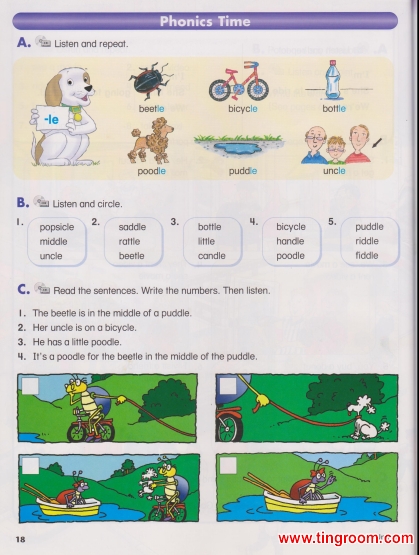 Phonics Time

A. Listen and repeat.

-le

beetle

bicycle

bottle

poodle

puddle

uncle

B. Listen and circle.

1. popsicle middle uncle

2. saddle rattle beetle

3. bottle little candle

4. bicycle handle poodle

5. puddle riddle fiddle

C. Read the sentences. Write the numbers. Then listen.

1. The beetle is in the middle of a puddle.
2. Her uncle is on a bicycle.
3. He has a little poodle.
4. It's a poodle for the beetle in the middle of the puddle.

18

www.tingroom.com